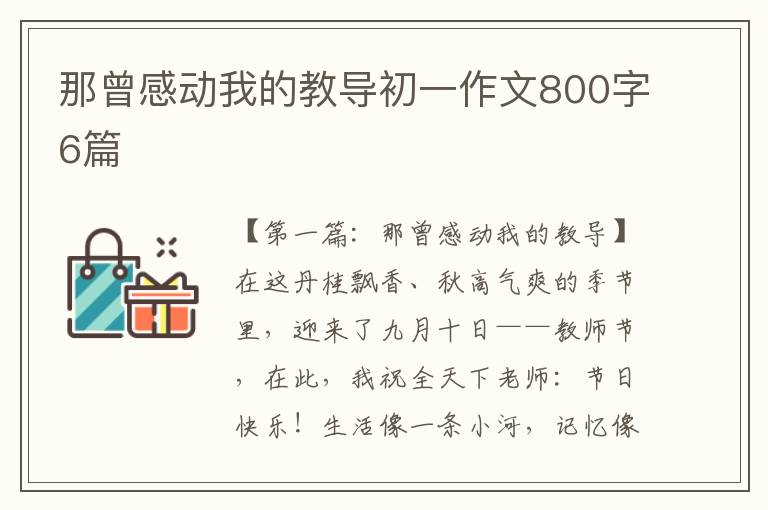 那曾感动我的教导初一作文800字6篇

【第一篇：那曾感动我的教导】在这丹桂飘香、秋高气爽的季节里，迎来了九月十日——教师节，在此，我祝全天下老师：节日快乐！生活像一条小河，记忆像